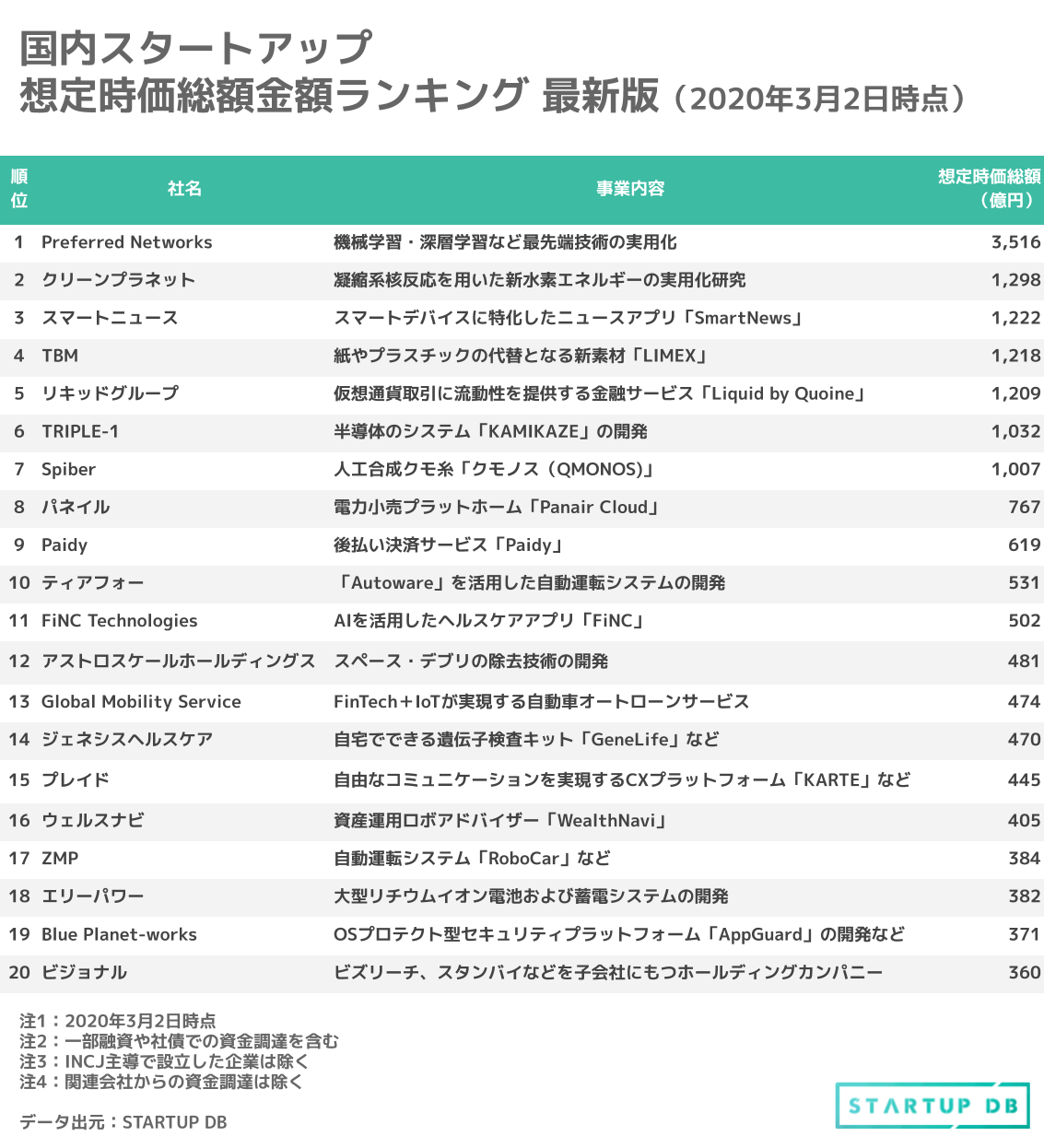 国内スタートアップ
想定時価総額金額ランキング 最新版（2020年3月2日時点）

| 順位 | 社名 | 事業内容 | 想定時価総額（億円） |
|---|---|---|---|
| 1 | Preferred Networks | 機械学習・深層学習など最先端技術の実用化 | 3,516 |
| 2 | クリーンプラネット | 凝縮系核反応を用いた新水素エネルギーの実用化研究 | 1,298 |
| 3 | スマートニュース | スマートデバイスに特化したニュースアプリ「SmartNews」 | 1,222 |
| 4 | TBM | 紙やプラスチックの代替となる新素材「LIMEX」 | 1,218 |
| 5 | リキッドグループ | 仮想通貨取引に流動性を提供する金融サービス「Liquid by Quoine」 | 1,209 |
| 6 | TRIPLE-1 | 半導体のシステム「KAMIKAZE」の開発 | 1,032 |
| 7 | Spiber | 人工合成クモ糸「クモノス（QMONOS)」 | 1,007 |
| 8 | パネイル | 電力小売プラットホーム「Panair Cloud」 | 767 |
| 9 | Paidy | 後払い決済サービス「Paidy」 | 619 |
| 10 | ティアフォー | 「Autoware」を活用した自動運転システムの開発 | 531 |
| 11 | FiNC Technologies | AIを活用したヘルスケアアプリ「FiNC」 | 502 |
| 12 | アストロスケールホールディングス | スペース・デブリの除去技術の開発 | 481 |
| 13 | Global Mobility Service | FinTech＋IoTが実現する自動車オートローンサービス | 474 |
| 14 | ジェネシスヘルスケア | 自宅でできる遺伝子検査キット「GeneLife」など | 470 |
| 15 | プレイド | 自由なコミュニケーションを実現するCXプラットフォーム「KARTE」など | 445 |
| 16 | ウェルスナビ | 資産運用ロボアドバイザー「WealthNavi」 | 405 |
| 17 | ZMP | 自動運転システム「RoboCar」など | 384 |
| 18 | エリーパワー | 大型リチウムイオン電池および蓄電システムの開発 | 382 |
| 19 | Blue Planet-works | OSプロテクト型セキュリティプラットフォーム「AppGuard」の開発など | 371 |
| 20 | ビジョナル | ビズリーチ、スタンバイなどを子会社にもつホールディングカンパニー | 360 |

注1：2020年3月2日時点
注2：一部融資や社債での資金調達を含む
注3：INCJ主導で設立した企業は除く
注4：関連会社からの資金調達は除く

データ出元：STARTUP DB

STARTUP DB